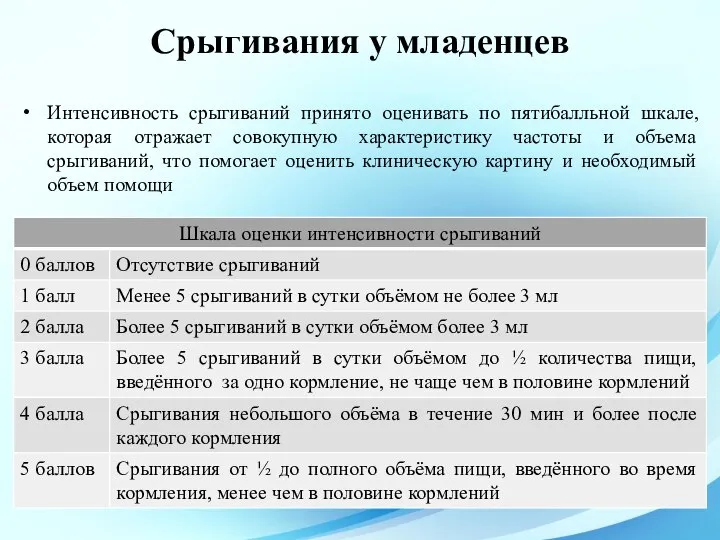 Срыгивания у младенцев

• Интенсивность срыгиваний принято оценивать по пятибалльной шкале, которая отражает совокупную характеристику частоты и объема срыгиваний, что помогает оценить клиническую картину и необходимый объем помощи

| Шкала оценки интенсивности срыгиваний | |
|---|---|
| 0 баллов | Отсутствие срыгиваний |
| 1 балл | Менее 5 срыгиваний в сутки объёмом не более 3 мл |
| 2 балла | Более 5 срыгиваний в сутки объёмом более 3 мл |
| 3 балла | Более 5 срыгиваний в сутки объёмом до ½ количества пищи, введённого за одно кормление, не чаще чем в половине кормлений |
| 4 балла | Срыгивания небольшого объёма в течение 30 мин и более после каждого кормления |
| 5 баллов | Срыгивания от ½ до полного объёма пищи, введённого во время кормления, менее чем в половине кормлений |